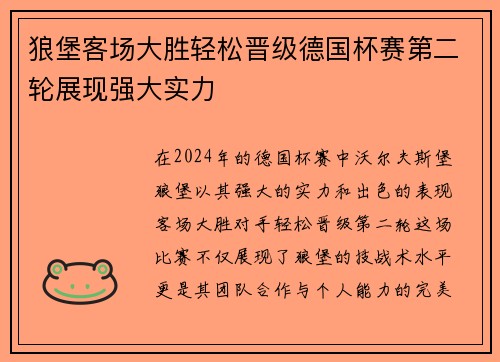 狼堡客场大胜轻松晋级德国杯赛第二轮展现强大实力

在2024年的德国杯赛中沃尔夫斯堡狼堡以其强大的实力和出色的表现客场大胜对手轻松晋级第二轮这场比赛不仅展现了狼堡的技战术水平更是其团队合作与个人能力的完美